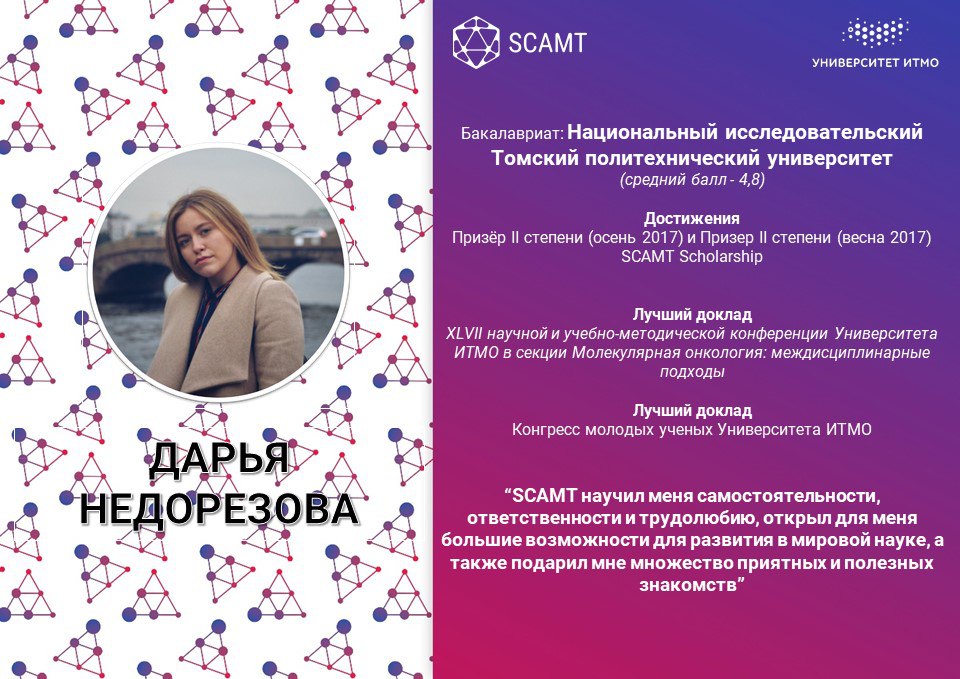 ДАРЬЯ НЕДОРЕЗОВА

SCAMT

УНИВЕРСИТЕТ ИТМО

Бакалавриат: Национальный исследовательский Томский политехнический университет
(средний балл - 4,8)

Достижения
Призёр II степени (осень 2017) и Призер II степени (весна 2017) SCAMT Scholarship

Лучший доклад
XLVII научной и учебно-методической конференции Университета ИТМО в секции Молекулярная онкология: междисциплинарные подходы

Лучший доклад
Конгресс молодых ученых Университета ИТМО

“SCAMT научил меня самостоятельности, ответственности и трудолюбию, открыл для меня большие возможности для развития в мировой науке, а также подарил мне множество приятных и полезных знакомств”